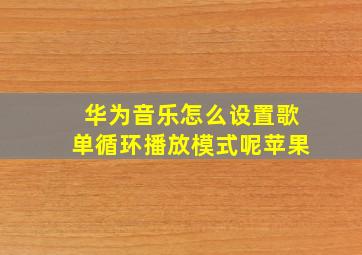 华为音乐怎么设置歌单循环播放模式呢苹果